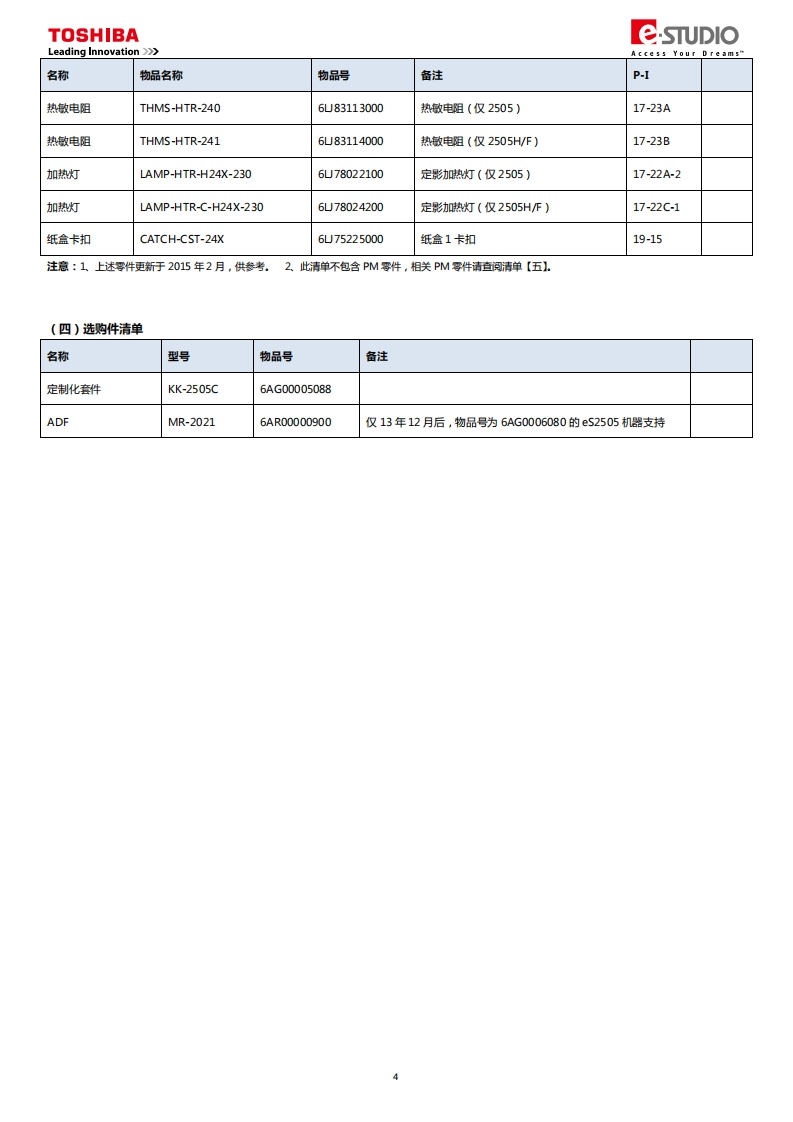 TOSHIBA
Leading Innovation >>>

e-STUDIO
Access Your Dreams™

| 名称 | 物品名称 | 物品号 | 备注 | P-I | |
|---|---|---|---|---|---|
| 热敏电阻 | THMS-HTR-240 | 6LJ83113000 | 热敏电阻（仅 2505） | 17-23A | |
| 热敏电阻 | THMS-HTR-241 | 6LJ83114000 | 热敏电阻（仅 2505H/F） | 17-23B | |
| 加热灯 | LAMP-HTR-H24X-230 | 6LJ78022100 | 定影加热灯（仅 2505） | 17-22A-2 | |
| 加热灯 | LAMP-HTR-C-H24X-230 | 6LJ78024200 | 定影加热灯（仅 2505H/F） | 17-22C-1 | |
| 纸盒卡扣 | CATCH-CST-24X | 6LJ75225000 | 纸盒 1 卡扣 | 19-15 | |

注意：1、上述零件更新于 2015 年 2 月，供参考。 2、此清单不包含 PM 零件，相关 PM 零件请查阅清单【五】。

（四）选购件清单

| 名称 | 型号 | 物品号 | 备注 | |
|---|---|---|---|---|
| 定制化套件 | KK-2505C | 6AG00005088 | | |
| ADF | MR-2021 | 6AR00000900 | 仅 13 年 12 月后，物品号为 6AG0006080 的 eS2505 机器支持 | |

4